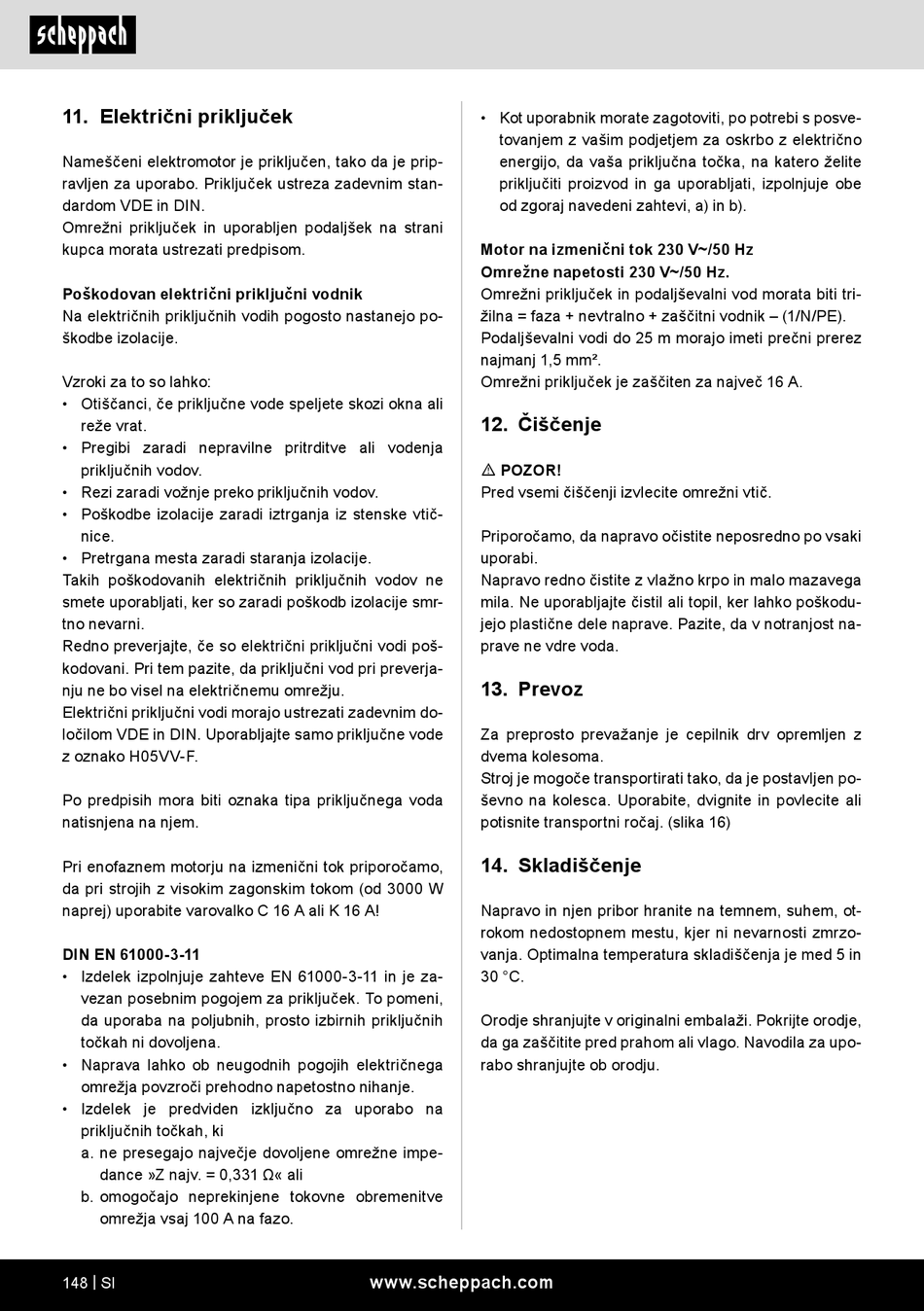 scheppach

11. Električni priključek

Nameščeni elektromotor je priključen, tako da je pripravljen za uporabo. Priključek ustreza zadevnim standardom VDE in DIN.
Omrežni priključek in uporabljen podaljšek na strani kupca morata ustrezati predpisom.

Poškodovan električni priključni vodnik
Na električnih priključnih vodih pogosto nastanejo poškodbe izolacije.

Vzroki za to so lahko:
• Otiščanci, če priključne vode speljete skozi okna ali reže vrat.
• Pregibi zaradi nepravilne pritrditve ali vodenja priključnih vodov.
• Rezi zaradi vožnje preko priključnih vodov.
• Poškodbe izolacije zaradi iztrganja iz stenske vtičnice.
• Pretrgana mesta zaradi staranja izolacije.
Takih poškodovanih električnih priključnih vodov ne smete uporabljati, ker so zaradi poškodb izolacije smrtno nevarni.
Redno preverjajte, če so električni priključni vodi poškodovani. Pri tem pazite, da priključni vod pri preverjanju ne bo visel na električnemu omrežju.
Električni priključni vodi morajo ustrezati zadevnim določilom VDE in DIN. Uporabljajte samo priključne vode z oznako H05VV-F.

Po predpisih mora biti oznaka tipa priključnega voda natisnjena na njem.

Pri enofaznem motorju na izmenični tok priporočamo, da pri strojih z visokim zagonskim tokom (od 3000 W naprej) uporabite varovalko C 16 A ali K 16 A!

DIN EN 61000-3-11
• Izdelek izpolnjuje zahteve EN 61000-3-11 in je zavezan posebnim pogojem za priključek. To pomeni, da uporaba na poljubnih, prosto izbirnih priključnih točkah ni dovoljena.
• Naprava lahko ob neugodnih pogojih električnega omrežja povzroči prehodno napetostno nihanje.
• Izdelek je predviden izključno za uporabo na priključnih točkah, ki
a. ne presegajo največje dovoljene omrežne impedance »Z najv. = 0,331 Ω« ali
b. omogočajo neprekinjene tokovne obremenitve omrežja vsaj 100 A na fazo.

• Kot uporabnik morate zagotoviti, po potrebi s posvetovanjem z vašim podjetjem za oskrbo z električno energijo, da vaša priključna točka, na katero želite priključiti proizvod in ga uporabljati, izpolnjuje obe od zgoraj navedeni zahtevi, a) in b).

Motor na izmenični tok 230 V~/50 Hz
Omrežne napetosti 230 V~/50 Hz.
Omrežni priključek in podaljševalni vod morata biti trižilna = faza + nevtralno + zaščitni vodnik – (1/N/PE).
Podaljševalni vodi do 25 m morajo imeti prečni prerez najmanj 1,5 mm².
Omrežni priključek je zaščiten za največ 16 A.

12. Čiščenje

⚠ POZOR!
Pred vsemi čiščenji izvlecite omrežni vtič.

Priporočamo, da napravo očistite neposredno po vsaki uporabi.
Napravo redno čistite z vlažno krpo in malo mazavega mila. Ne uporabljajte čistil ali topil, ker lahko poškodujejo plastične dele naprave. Pazite, da v notranjost naprave ne vdre voda.

13. Prevoz

Za preprosto prevažanje je cepilnik drv opremljen z dvema kolesoma.
Stroj je mogoče transportirati tako, da je postavljen poševno na kolesca. Uporabite, dvignite in povlecite ali potisnite transportni ročaj. (slika 16)

14. Skladiščenje

Napravo in njen pribor hranite na temnem, suhem, otrokom nedostopnem mestu, kjer ni nevarnosti zmrzovanja. Optimalna temperatura skladiščenja je med 5 in 30 °C.

Orodje shranjujte v originalni embalaži. Pokrijte orodje, da ga zaščitite pred prahom ali vlago. Navodila za uporabo shranjujte ob orodju.

148 | SI www.scheppach.com